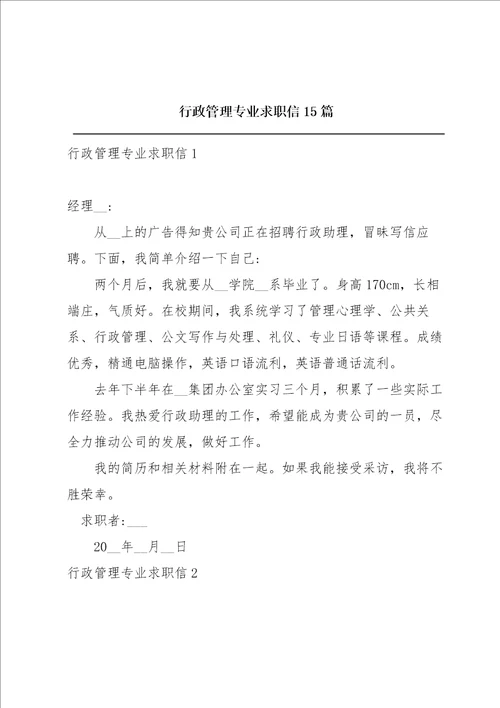 行政管理专业求职信15篇

行政管理专业求职信1

经理__：

从__上的广告得知贵公司正在招聘行政助理，冒昧写信应聘。下面，我简单介绍一下自己：

两个月后，我就要从__学院__系毕业了。身高170cm，长相端庄，气质好。在校期间，我系统学习了管理心理学、公共关系、行政管理、公文写作与处理、礼仪、专业日语等课程。成绩优秀，精通电脑操作，英语口语流利，英语普通话流利。

去年下半年在__集团办公室实习三个月，积累了一些实际工作经验。我热爱行政助理的工作，希望能成为贵公司的一员，尽全力推动公司的发展，做好工作。

我的简历和相关材料附在一起。如果我能接受采访，我将不胜荣幸。

求职者：___

20__年__月__日

行政管理专业求职信2